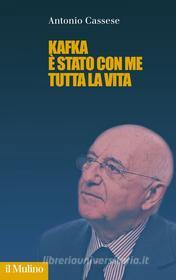 Antonio Cassese

KAFKA
È STATO CON ME
TUTTA LA VITA

libreriauniversitaria.it

il Mulino